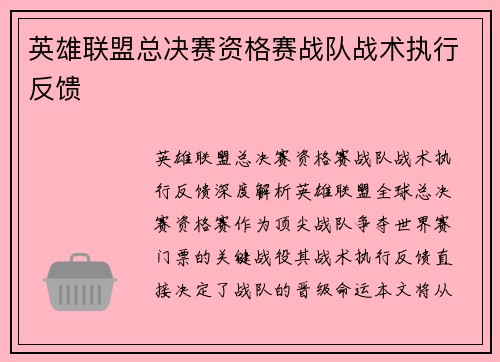 英雄联盟总决赛资格赛战队战术执行反馈

英雄联盟总决赛资格赛战队战术执行反馈深度解析英雄联盟全球总决赛资格赛作为顶尖战队争夺世界赛门票的关键战役其战术执行反馈直接决定了战队的晋级命运本文将从